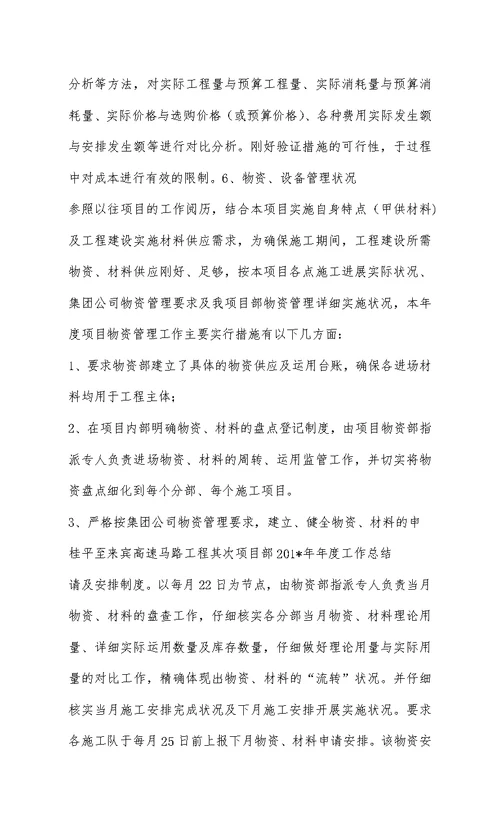 分析等方法，对实际工程量与预算工程量、实际消耗量与预算消耗量、实际价格与选购价格（或预算价格）、各种费用实际发生额与安排发生额等进行对比分析。刚好验证措施的可行性，于过程中对成本进行有效的限制。6、物资、设备管理状况

参照以往项目的工作阅历，结合本项目实施自身特点（甲供材料）及工程建设实施材料供应需求，为确保施工期间，工程建设所需物资、材料供应刚好、足够，按本项目各点施工进展实际状况、集团公司物资管理要求及我项目部物资管理详细实施状况，本年度项目物资管理工作主要实行措施有以下几方面：

1、要求物资部建立了具体的物资供应及运用台账，确保各进场材料均用于工程主体；

2、在项目内部明确物资、材料的盘点登记制度，由项目物资部指派专人负责进场物资、材料的周转、运用监管工作，并切实将物资盘点细化到每个分部、每个施工项目。

3、严格按集团公司物资管理要求，建立、健全物资、材料的申

桂平至来宾高速马路工程其次项目部201*年年度工作总结

请及安排制度。以每月22日为节点，由物资部指派专人负责当月物资、材料的盘查工作，仔细核实各分部当月物资、材料理论用量、详细实际运用数量及库存数量，仔细做好理论用量与实际用量的对比工作，精确体现出物资、材料的“流转”状况。并仔细核实当月施工安排完成状况及下月施工安排开展实施状况。要求各施工队于每月25日前上报下月物资、材料申请安排。该物资安